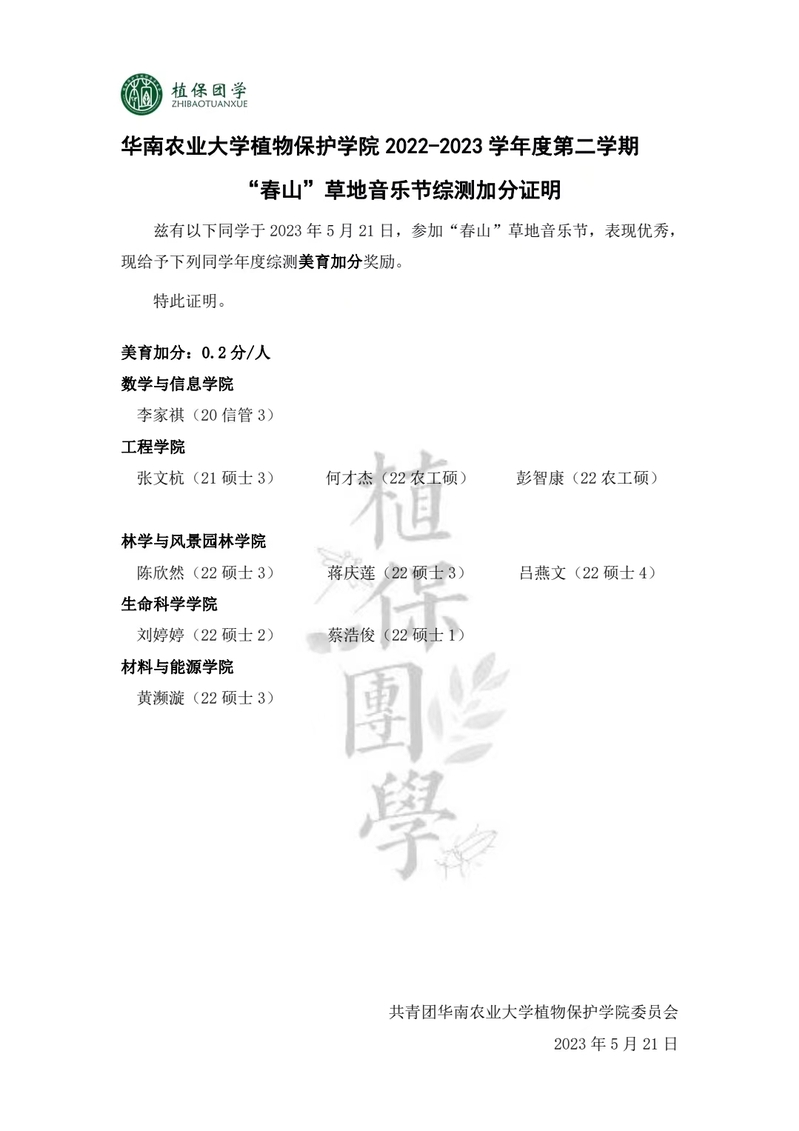 植保团学
ZHIBAOTUANXUE

华南农业大学植物保护学院 2022-2023 学年度第二学期

“春山”草地音乐节综测加分证明

兹有以下同学于 2023 年 5 月 21 日，参加“春山”草地音乐节，表现优秀，现给予下列同学年度综测美育加分奖励。

特此证明。

美育加分：0.2 分/人

数学与信息学院

李家祺（20 信管 3）

工程学院

张文杭（21 硕士 3）　何才杰（22 农工硕）　彭智康（22 农工硕）

林学与风景园林学院

陈欣然（22 硕士 3）　蒋庆莲（22 硕士 3）　吕燕文（22 硕士 4）

生命科学学院

刘婷婷（22 硕士 2）　蔡浩俊（22 硕士 1）

材料与能源学院

黄濒漩（22 硕士 3）

植保團學

共青团华南农业大学植物保护学院委员会

2023 年 5 月 21 日